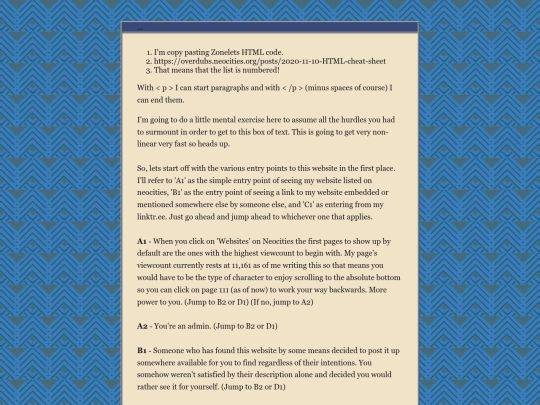 ...

1. I'm copy pasting Zonelets HTML code.
2. https://overdubs.neocities.org/posts/2020-11-10-HTML-cheat-sheet
3. That means that the list is numbered!

With < p > I can start paragraphs and with < /p > (minus spaces of course) I can end them.

I'm going to do a little mental exercise here to assume all the hurdles you had to surmount in order to get to this box of text. This is going to get very non-linear very fast so heads up.

So, lets start off with the various entry points to this website in the first place. I'll refer to 'A1' as the simple entry point of seeing my website listed on neocities, 'B1' as the entry point of seeing a link to my website embedded or mentioned somewhere else by someone else, and 'C1' as entering from my linktr.ee. Just go ahead and jump ahead to whichever one that applies.

**A1** - When you click on 'Websites' on Neocities the first pages to show up by default are the ones with the highest viewcount to begin with. My page's viewcount currently rests at 11,161 as of me writing this so that means you would have to be the type of character to enjoy scrolling to the absolute bottom so you can click on page 111 (as of now) to work your way backwards. More power to you. (Jump to B2 or D1) (If no, jump to A2)

**A2** - You're an admin. (Jump to B2 or D1)

**B1** - Someone who has found this website by some means decided to post it up somewhere available for you to find regardless of their intentions. You somehow weren't satisfied by their description alone and decided you would rather see it for yourself. (Jump to B2 or D1)